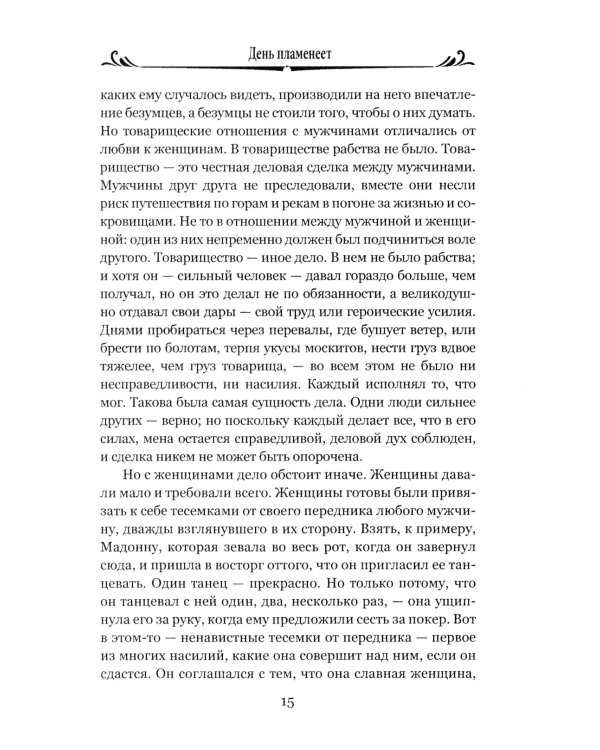 День пламенеет

каких ему случалось видеть, производили на него впечатление безумцев, а безумцы не стоили того, чтобы о них думать. Но товарищеские отношения с мужчинами отличались от любви к женщинам. В товариществе рабства не было. Товарищество — это честная деловая сделка между мужчинами. Мужчины друг друга не преследовали, вместе они несли риск путешествия по горам и рекам в погоне за жизнью и сокровищами. Не то в отношении между мужчиной и женщиной: один из них непременно должен был подчиниться воле другого. Товарищество — иное дело. В нем не было рабства; и хотя он — сильный человек — давал гораздо больше, чем получал, но он это делал не по обязанности, а великодушно отдавал свои дары — свой труд или героические усилия. Днями пробираться через перевалы, где бушует ветер, или брести по болотам, терпя укусы москитов, нести груз вдвое тяжелее, чем груз товарища, — во всем этом не было ни несправедливости, ни насилия. Каждый исполнял то, что мог. Такова была самая сущность дела. Одни люди сильнее других — верно; но поскольку каждый делает все, что в его силах, мена остается справедливой, деловой дух соблюден, и сделка никем не может быть опорочена.

Но с женщинами дело обстоит иначе. Женщины давали мало и требовали всего. Женщины готовы были привязать к себе тесемками от своего передника любого мужчину, дважды взглянувшего в их сторону. Взять, к примеру, Мадонну, которая зевала во весь рот, когда он завернул сюда, и пришла в восторг оттого, что он пригласил ее танцевать. Один танец — прекрасно. Но только потому, что он танцевал с ней один, два, несколько раз, — она ущипнула его за руку, когда ему предложили сесть за покер. Вот в этом-то — ненавистные тесемки от передника — первое из многих насилий, какие она совершит над ним, если он сдастся. Он соглашался с тем, что она славная женщина,

15